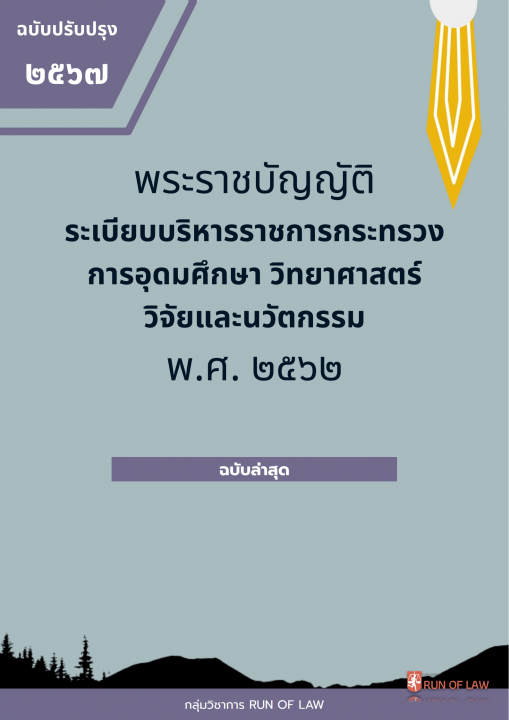 ฉบับปรับปรุง
๒๕๖๗

พระราชบัญญัติ
ระเบียบบริหารราชการกระทรวง
การอุดมศึกษา วิทยาศาสตร์
วิจัยและนวัตกรรม
พ.ศ. ๒๕๖๒

ฉบับล่าสุด

RUN OF LAW

กลุ่มวิชาการ RUN OF LAW